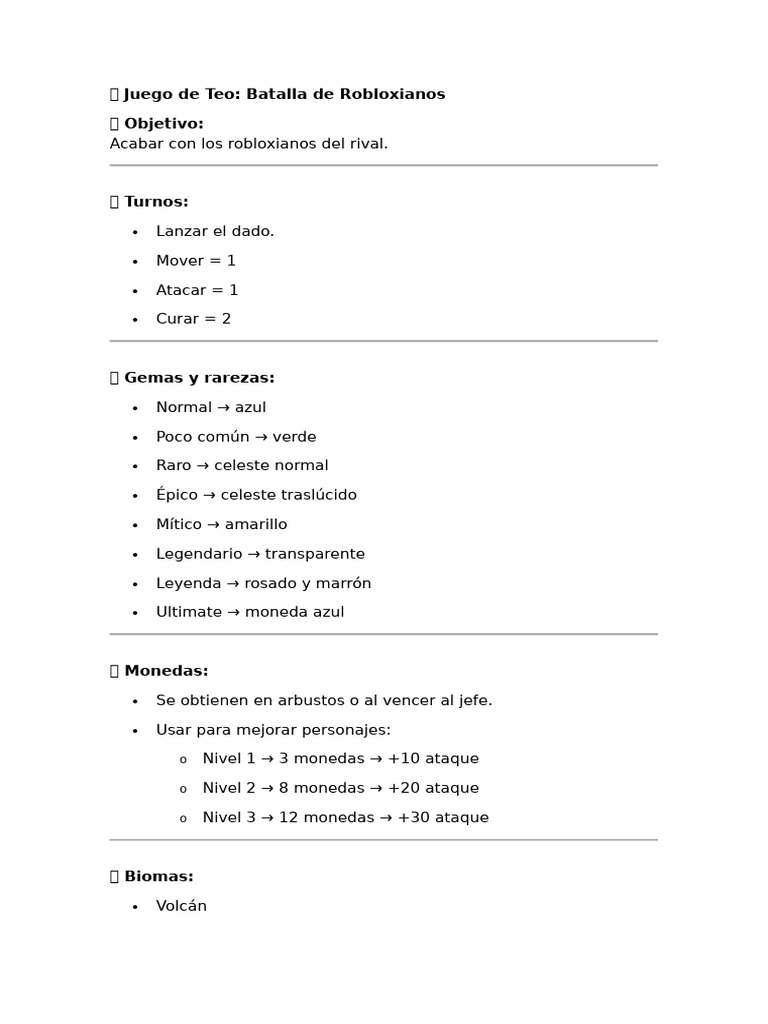 Juego de Teo: Batalla de Robloxianos

Objetivo:
Acabar con los robloxianos del rival.

Turnos:

• Lanzar el dado.
• Mover = 1
• Atacar = 1
• Curar = 2

Gemas y rarezas:

• Normal → azul
• Poco común → verde
• Raro → celeste normal
• Épico → celeste traslúcido
• Mítico → amarillo
• Legendario → transparente
• Leyenda → rosado y marrón
• Ultimate → moneda azul

Monedas:

• Se obtienen en arbustos o al vencer al jefe.
• Usar para mejorar personajes:
o Nivel 1 → 3 monedas → +10 ataque
o Nivel 2 → 8 monedas → +20 ataque
o Nivel 3 → 12 monedas → +30 ataque

Biomas:

• Volcán